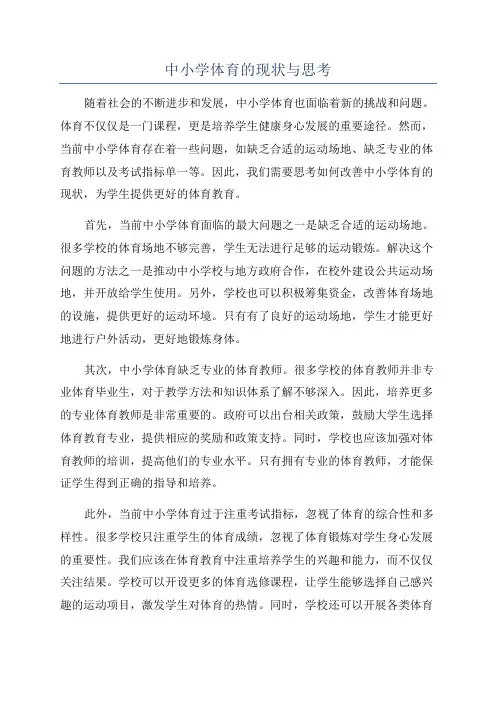 中小学体育的现状与思考

随着社会的不断进步和发展，中小学体育也面临着新的挑战和问题。体育不仅仅是一门课程，更是培养学生健康身心发展的重要途径。然而，当前中小学体育存在着一些问题，如缺乏合适的运动场地、缺乏专业的体育教师以及考试指标单一等。因此，我们需要思考如何改善中小学体育的现状，为学生提供更好的体育教育。

首先，当前中小学体育面临的最大问题之一是缺乏合适的运动场地。很多学校的体育场地不够完善，学生无法进行足够的运动锻炼。解决这个问题的方法之一是推动中小学校与地方政府合作，在校外建设公共运动场地，并开放给学生使用。另外，学校也可以积极筹集资金，改善体育场地的设施，提供更好的运动环境。只有有了良好的运动场地，学生才能更好地进行户外活动，更好地锻炼身体。

其次，中小学体育缺乏专业的体育教师。很多学校的体育教师并非专业体育毕业生，对于教学方法和知识体系了解不够深入。因此，培养更多的专业体育教师是非常重要的。政府可以出台相关政策，鼓励大学生选择体育教育专业，提供相应的奖励和政策支持。同时，学校也应该加强对体育教师的培训，提高他们的专业水平。只有拥有专业的体育教师，才能保证学生得到正确的指导和培养。

此外，当前中小学体育过于注重考试指标，忽视了体育的综合性和多样性。很多学校只注重学生的体育成绩，忽视了体育锻炼对学生身心发展的重要性。我们应该在体育教育中注重培养学生的兴趣和能力，而不仅仅关注结果。学校可以开设更多的体育选修课程，让学生能够选择自己感兴趣的运动项目，激发学生对体育的热情。同时，学校还可以开展各类体育